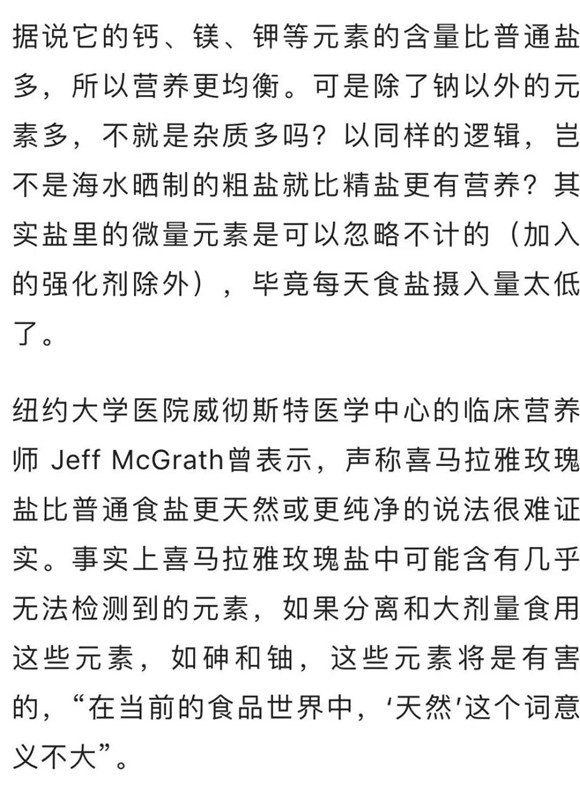 据说它的钙、镁、钾等元素的含量比普通盐多，所以营养更均衡。可是除了钠以外的元素多，不就是杂质多吗？以同样的逻辑，岂不是海水晒制的粗盐就比精盐更有营养？其实盐里的微量元素是可以忽略不计的（加入的强化剂除外），毕竟每天食盐摄入量太低了。

纽约大学医院威彻斯特医学中心的临床营养师 Jeff McGrath曾表示，声称喜马拉雅玫瑰盐比普通食盐更天然或更纯净的说法很难证实。事实上喜马拉雅玫瑰盐中可能含有几乎无法检测到的元素，如果分离和大剂量食用这些元素，如砷和铀，这些元素将是有害的，“在当前的食品世界中，'天然'这个词意义不大”。